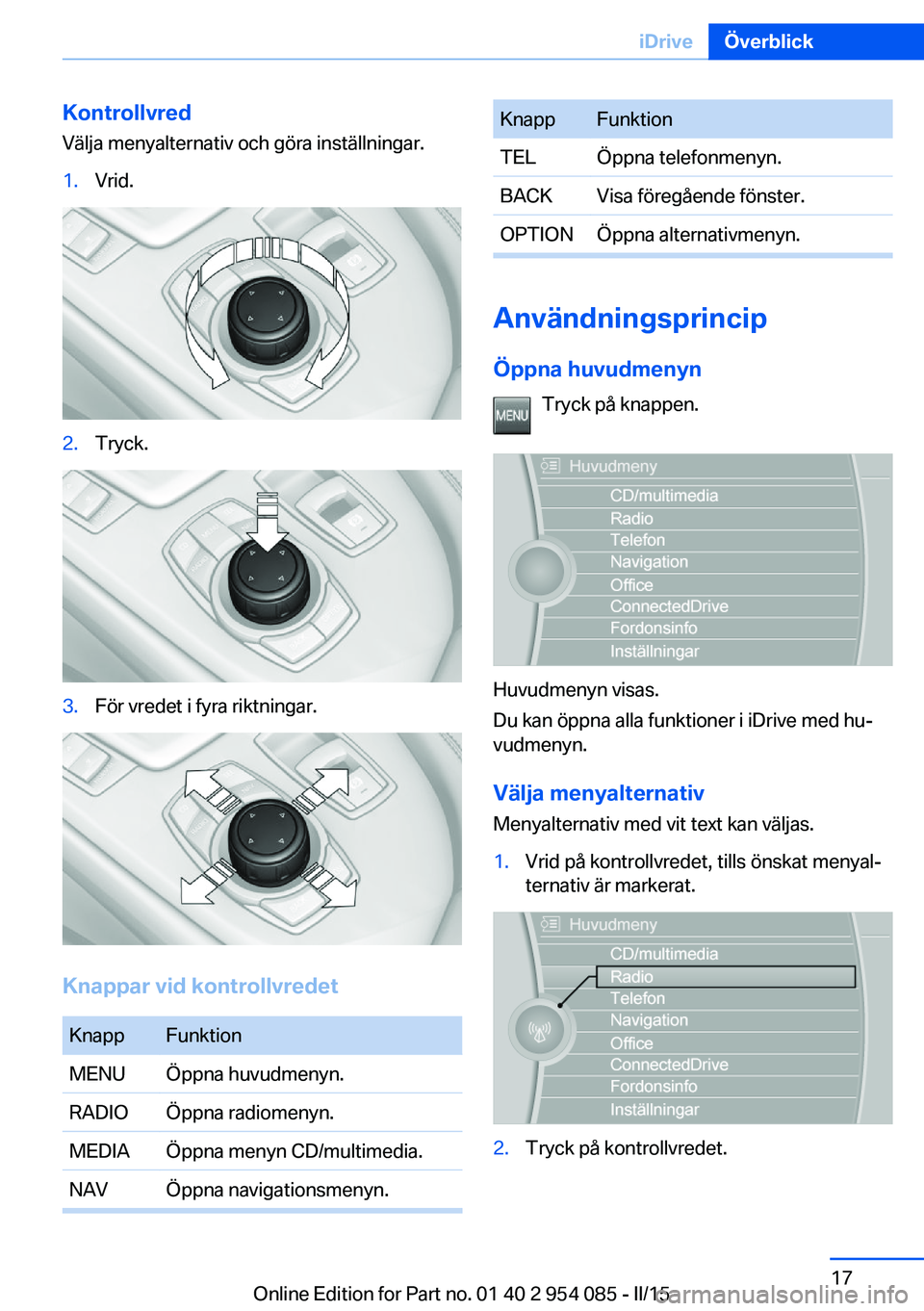 iDrive Överblick

Kontrollvred
Välja menyalternativ och göra inställningar.

1. Vrid.

2. Tryck.

3. För vredet i fyra riktningar.

Knappar vid kontrollvredet

| Knapp | Funktion |
|---|---|
| MENU | Öppna huvudmenyn. |
| RADIO | Öppna radiomenyn. |
| MEDIA | Öppna menyn CD/multimedia. |
| NAV | Öppna navigationsmenyn. |

| Knapp | Funktion |
|---|---|
| TEL | Öppna telefonmenyn. |
| BACK | Visa föregående fönster. |
| OPTION | Öppna alternativmenyn. |

Användningsprincip

Öppna huvudmenyn

MENU Tryck på knappen.

Huvudmeny
CD/multimedia
Radio
Telefon
Navigation
Office
ConnectedDrive
Fordonsinfo
Inställningar

Huvudmenyn visas.

Du kan öppna alla funktioner i iDrive med huvudmenyn.

Välja menyalternativ

Menyalternativ med vit text kan väljas.

1. Vrid på kontrollvredet, tills önskat menyalternativ är markerat.

Huvudmeny
CD/multimedia
Radio
Telefon
Navigation
Office
ConnectedDrive
Fordonsinfo
Inställningar

2. Tryck på kontrollvredet.

17

Online Edition for Part no. 01 40 2 954 085 - II/15

carmanualsonline.info